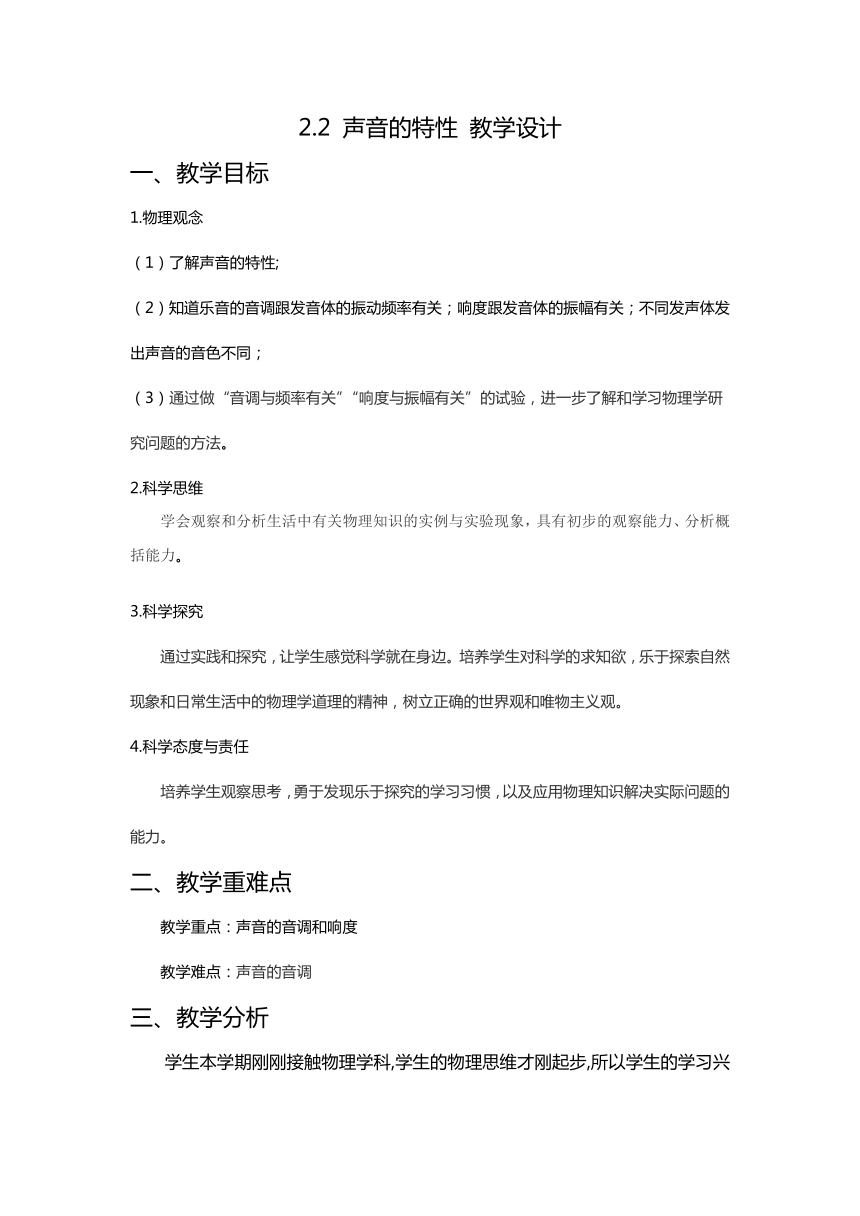 2.2 声音的特性 教学设计

一、教学目标

1.物理观念

（1）了解声音的特性;

（2）知道乐音的音调跟发音体的振动频率有关；响度跟发音体的振幅有关；不同发声体发出声音的音色不同；

（3）通过做“音调与频率有关”“响度与振幅有关”的试验，进一步了解和学习物理学研究问题的方法。

2.科学思维

学会观察和分析生活中有关物理知识的实例与实验现象，具有初步的观察能力、分析概括能力。

3.科学探究

通过实践和探究，让学生感觉科学就在身边。培养学生对科学的求知欲，乐于探索自然现象和日常生活中的物理学道理的精神，树立正确的世界观和唯物主义观。

4.科学态度与责任

培养学生观察思考，勇于发现乐于探究的学习习惯，以及应用物理知识解决实际问题的能力。

二、教学重难点

教学重点：声音的音调和响度

教学难点：声音的音调

三、教学分析

学生本学期刚刚接触物理学科,学生的物理思维才刚起步,所以学生的学习兴